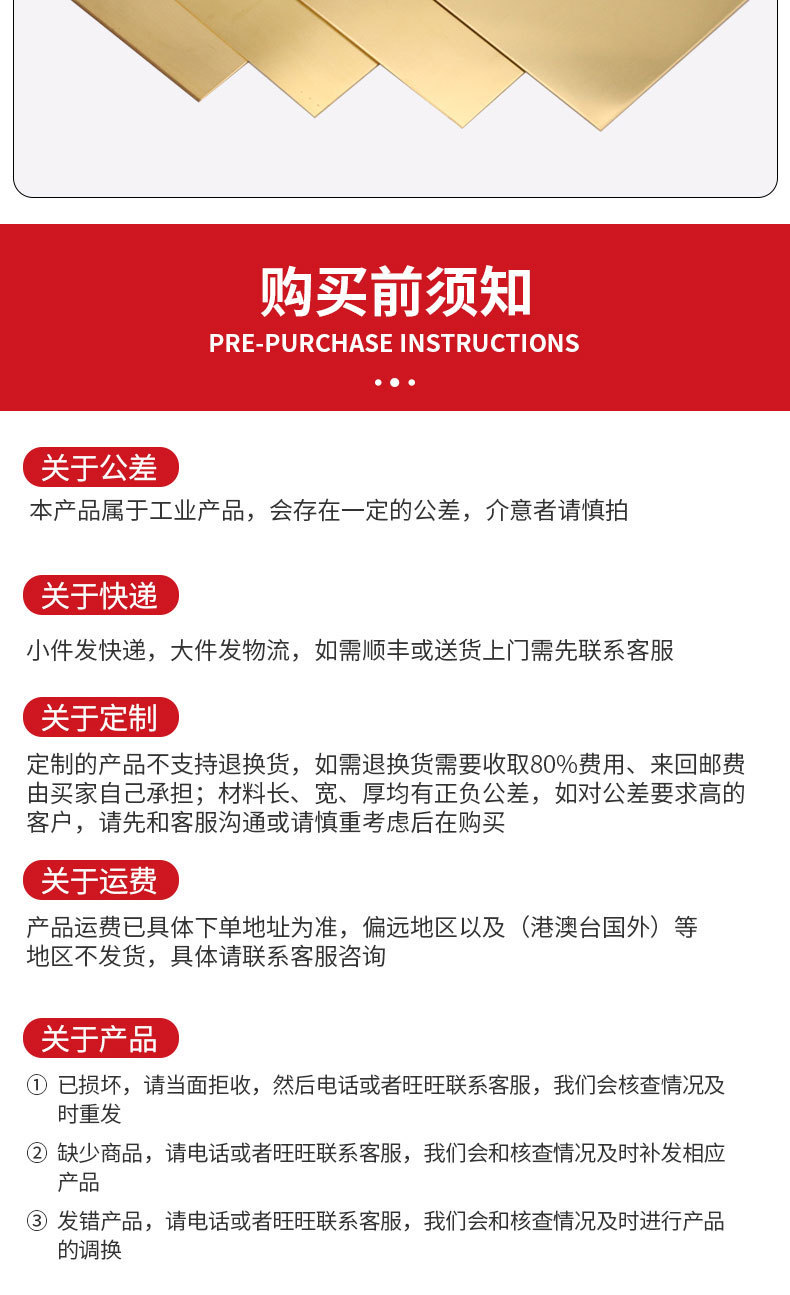 购买前须知
PRE-PURCHASE INSTRUCTIONS

关于公差
本产品属于工业产品，会存在一定的公差，介意者请慎拍

关于快递
小件发快递，大件发物流，如需顺丰或送货上门需先联系客服

关于定制
定制的产品不支持退换货，如需退换货需要收取80%费用、来回邮费由买家自己承担；材料长、宽、厚均有正负公差，如对公差要求高的客户，请先和客服沟通或请慎重考虑后在购买

关于运费
产品运费已具体下单地址为准，偏远地区以及（港澳台国外）等地区不发货，具体请联系客服咨询

关于产品
① 已损坏，请当面拒收，然后电话或者旺旺联系客服，我们会核查情况及时重发
② 缺少商品，请电话或者旺旺联系客服，我们会和核查情况及时补发相应产品
③ 发错产品，请电话或者旺旺联系客服，我们会和核查情况及时进行产品的调换